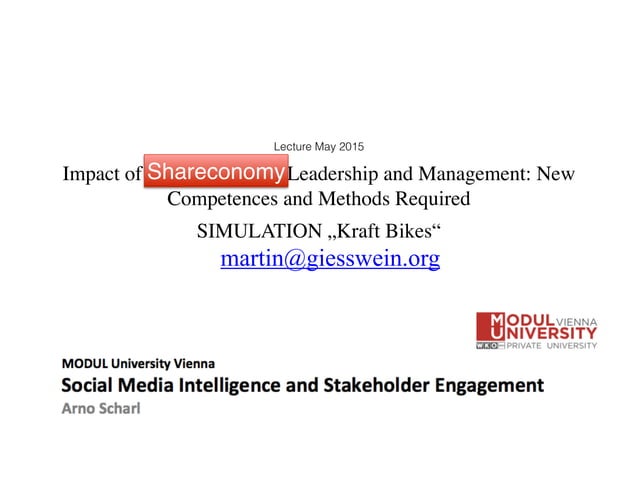 Lecture May 2015

Impact of Shareconomy Leadership and Management: New Competences and Methods Required

SIMULATION „Kraft Bikes“

martin@giesswein.org

MODUL VIENNA UNIVERSITY
WKO PRIVATE UNIVERSITY

MODUL University Vienna
Social Media Intelligence and Stakeholder Engagement
Arno Scharl